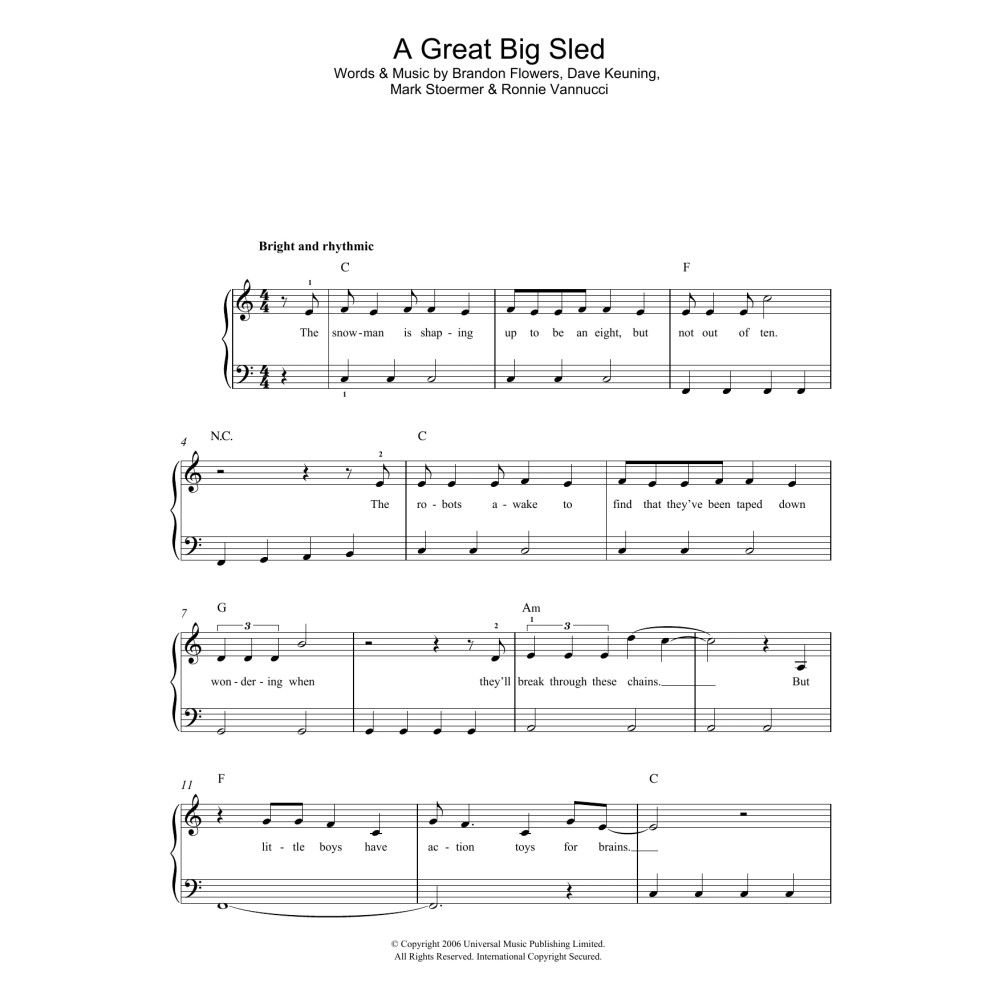 A Great Big Sled

Words & Music by Brandon Flowers, Dave Keuning, Mark Stoermer & Ronnie Vannucci

Bright and rhythmic

C

F

1

The snow-man is shap-ing up to be an eight, but not out of ten.

1

4 N.C.

C

2

The ro-bots a-wake to find that they've been taped down

7 G

Am

3

2

1

3

won-der-ing when they'll break through these chains. But

11 F

C

lit-tle boys have ac-tion toys for brains.

© Copyright 2006 Universal Music Publishing Limited.
All Rights Reserved. International Copyright Secured.